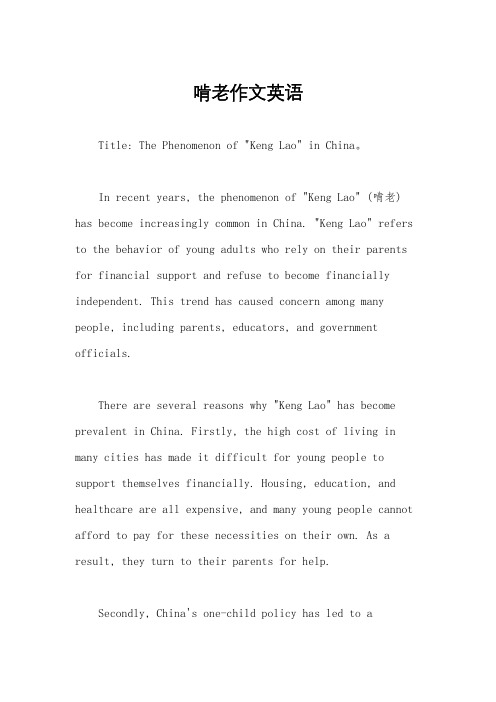 啃老作文英语

Title: The Phenomenon of "Keng Lao" in China。

In recent years, the phenomenon of "Keng Lao" (啃老) has become increasingly common in China. "Keng Lao" refers to the behavior of young adults who rely on their parents for financial support and refuse to become financially independent. This trend has caused concern among many people, including parents, educators, and government officials.

There are several reasons why "Keng Lao" has become prevalent in China. Firstly, the high cost of living in many cities has made it difficult for young people to support themselves financially. Housing, education, and healthcare are all expensive, and many young people cannot afford to pay for these necessities on their own. As a result, they turn to their parents for help.

Secondly, China's one-child policy has led to a